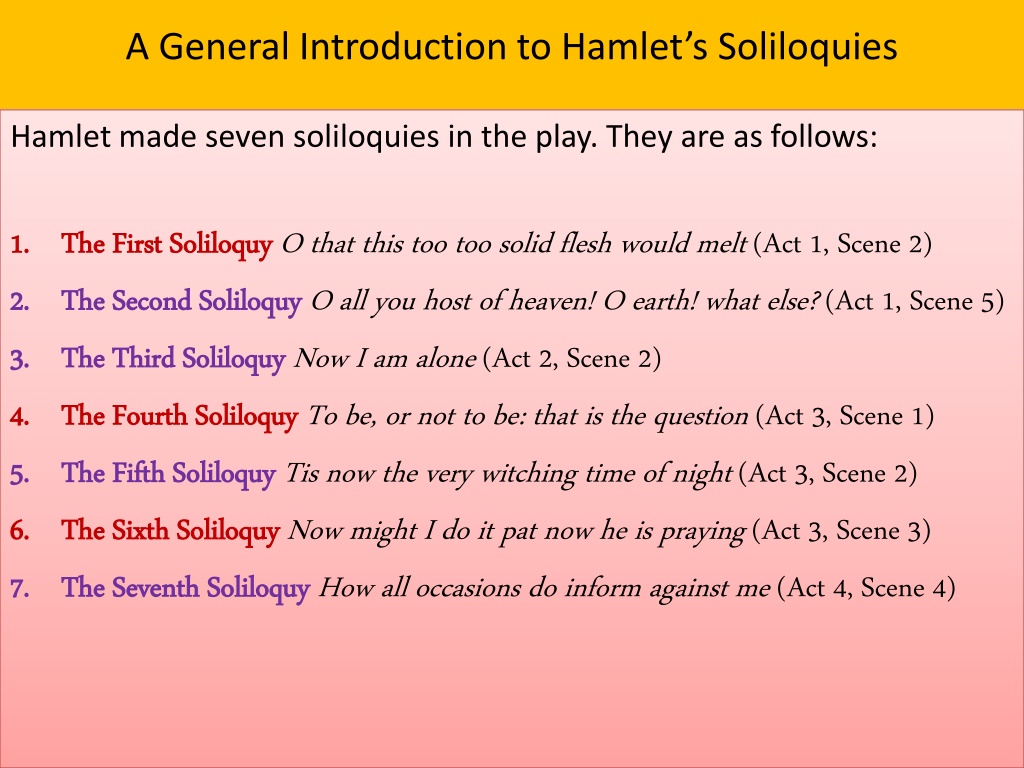 A General Introduction to Hamlet's Soliloquies

Hamlet made seven soliloquies in the play. They are as follows:

1. The First Soliloquy O that this too too solid flesh would melt (Act 1, Scene 2)
2. The Second Soliloquy O all you host of heaven! O earth! what else? (Act 1, Scene 5)
3. The Third Soliloquy Now I am alone (Act 2, Scene 2)
4. The Fourth Soliloquy To be, or not to be: that is the question (Act 3, Scene 1)
5. The Fifth Soliloquy Tis now the very witching time of night (Act 3, Scene 2)
6. The Sixth Soliloquy Now might I do it pat now he is praying (Act 3, Scene 3)
7. The Seventh Soliloquy How all occasions do inform against me (Act 4, Scene 4)